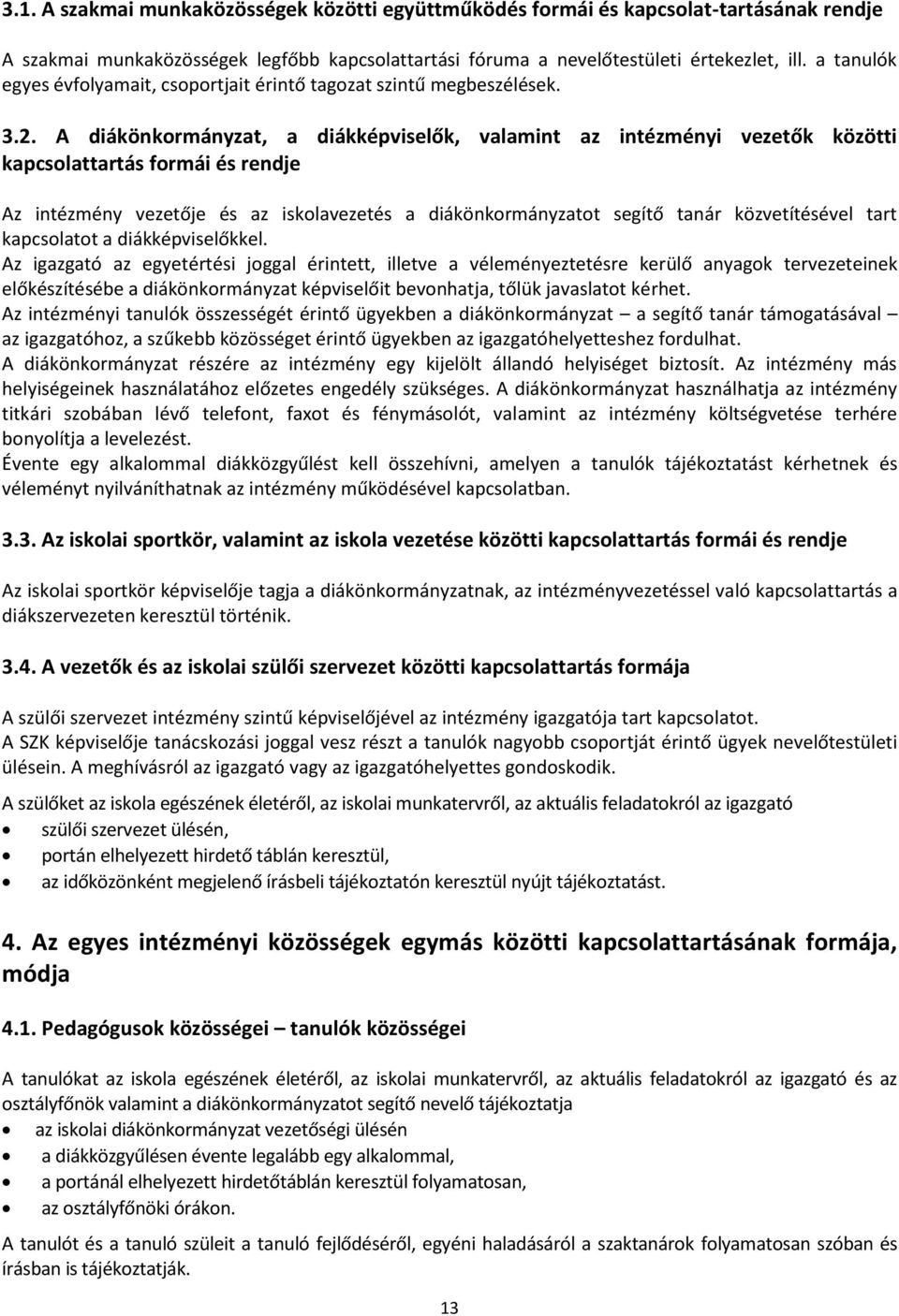 3.1. A szakmai munkaközösségek közötti együttműködés formái és kapcsolat-tartásának rendje

A szakmai munkaközösségek legfőbb kapcsolattartási fóruma a nevelőtestületi értekezlet, ill. a tanulók egyes évfolyamait, csoportjait érintő tagozat szintű megbeszélések.

3.2. A diákönkormányzat, a diákképviselők, valamint az intézményi vezetők közötti kapcsolattartás formái és rendje

Az intézmény vezetője és az iskolavezetés a diákönkormányzatot segítő tanár közvetítésével tart kapcsolatot a diákképviselőkkel.
Az igazgató az egyetértési joggal érintett, illetve a véleményeztetésre kerülő anyagok tervezeteinek előkészítésébe a diákönkormányzat képviselőit bevonhatja, tőlük javaslatot kérhet.
Az intézményi tanulók összességét érintő ügyekben a diákönkormányzat – a segítő tanár támogatásával – az igazgatóhoz, a szűkebb közösséget érintő ügyekben az igazgatóhelyetteshez fordulhat.
A diákönkormányzat részére az intézmény egy kijelölt állandó helyiséget biztosít. Az intézmény más helyiségeinek használatához előzetes engedély szükséges. A diákönkormányzat használhatja az intézmény titkári szobában lévő telefont, faxot és fénymásolót, valamint az intézmény költségvetése terhére bonyolítja a levelezést.
Évente egy alkalommal diákközgyűlést kell összehívni, amelyen a tanulók tájékoztatást kérhetnek és véleményt nyilváníthatnak az intézmény működésével kapcsolatban.

3.3. Az iskolai sportkör, valamint az iskola vezetése közötti kapcsolattartás formái és rendje

Az iskolai sportkör képviselője tagja a diákönkormányzatnak, az intézményvezetéssel való kapcsolattartás a diákszervezeten keresztül történik.

3.4. A vezetők és az iskolai szülői szervezet közötti kapcsolattartás formája

A szülői szervezet intézmény szintű képviselőjével az intézmény igazgatója tart kapcsolatot.
A SZK képviselője tanácskozási joggal vesz részt a tanulók nagyobb csoportját érintő ügyek nevelőtestületi ülésein. A meghívásról az igazgató vagy az igazgatóhelyettes gondoskodik.
A szülőket az iskola egészének életéről, az iskolai munkatervről, az aktuális feladatokról az igazgató
• szülői szervezet ülésén,
• portán elhelyezett hirdető táblán keresztül,
• az időközönként megjelenő írásbeli tájékoztatón keresztül nyújt tájékoztatást.

4. Az egyes intézményi közösségek egymás közötti kapcsolattartásának formája, módja

4.1. Pedagógusok közösségei – tanulók közösségei

A tanulókat az iskola egészének életéről, az iskolai munkatervről, az aktuális feladatokról az igazgató és az osztályfőnök valamint a diákönkormányzatot segítő nevelő tájékoztatja
• az iskolai diákönkormányzat vezetőségi ülésén
• a diákközgyűlésen évente legalább egy alkalommal,
• a portánál elhelyezett hirdetőtáblán keresztül folyamatosan,
• az osztályfőnöki órákon.

A tanulót és a tanuló szüleit a tanuló fejlődéséről, egyéni haladásáról a szaktanárok folyamatosan szóban és írásban is tájékoztatják.

13